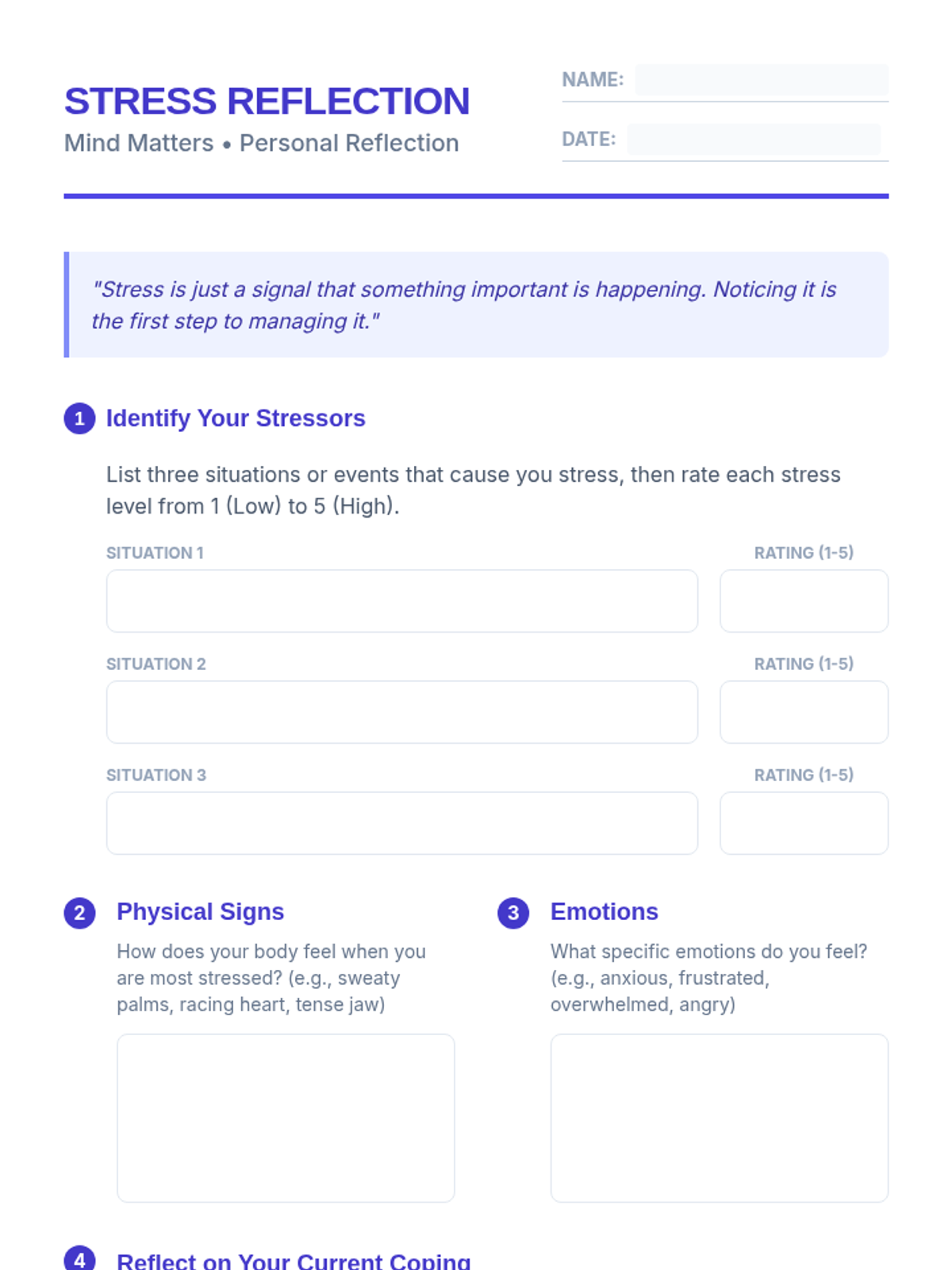 STRESS REFLECTION
Mind Matters • Personal Reflection

NAME:

DATE:

"Stress is just a signal that something important is happening. Noticing it is the first step to managing it."

1 Identify Your Stressors

List three situations or events that cause you stress, then rate each stress level from 1 (Low) to 5 (High).

SITUATION 1
RATING (1-5)

SITUATION 2
RATING (1-5)

SITUATION 3
RATING (1-5)

2 Physical Signs

How does your body feel when you are most stressed? (e.g., sweaty palms, racing heart, tense jaw)

3 Emotions

What specific emotions do you feel? (e.g., anxious, frustrated, overwhelmed, angry)

4 Reflect on Your Current Coping